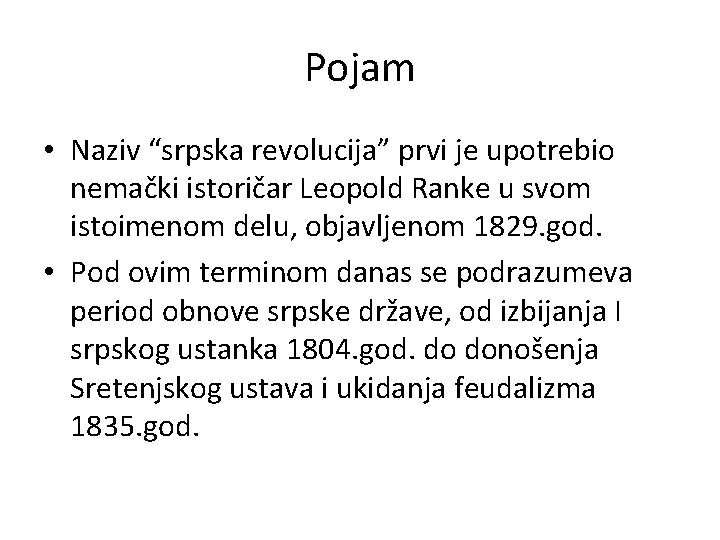 Pojam

• Naziv "srpska revolucija" prvi je upotrebio nemački istoričar Leopold Ranke u svom istoimenom delu, objavljenom 1829.god.
• Pod ovim terminom danas se podrazumeva period obnove srpske države, od izbijanja I srpskog ustanka 1804.god. do donošenja Sretenjskog ustava i ukidanja feudalizma 1835.god.